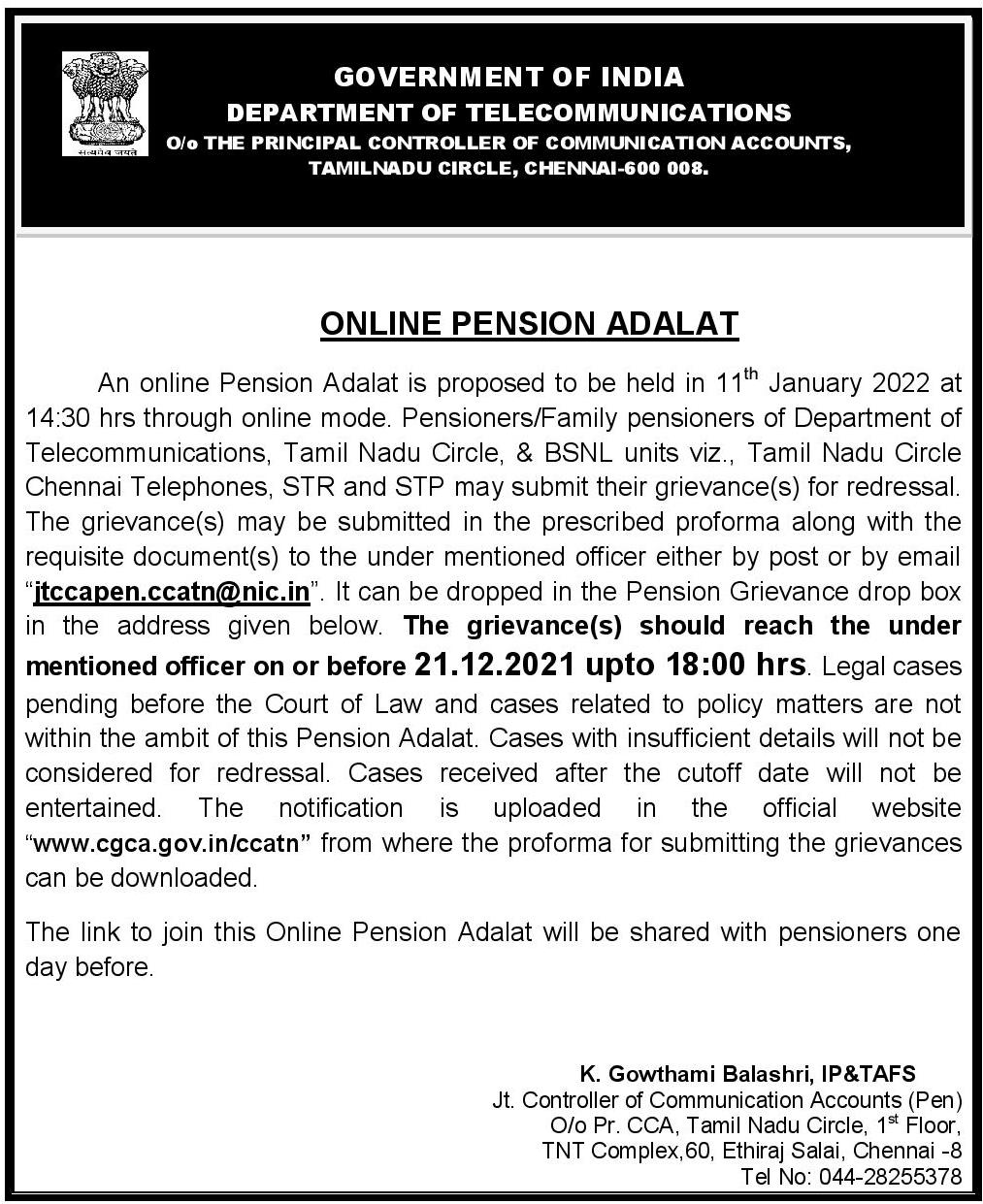 सत्यमेव जयते

GOVERNMENT OF INDIA
DEPARTMENT OF TELECOMMUNICATIONS
O/o THE PRINCIPAL CONTROLLER OF COMMUNICATION ACCOUNTS, TAMILNADU CIRCLE, CHENNAI-600 008.

ONLINE PENSION ADALAT

An online Pension Adalat is proposed to be held in 11$^{th}$ January 2022 at 14:30 hrs through online mode. Pensioners/Family pensioners of Department of Telecommunications, Tamil Nadu Circle, & BSNL units viz., Tamil Nadu Circle Chennai Telephones, STR and STP may submit their grievance(s) for redressal. The grievance(s) may be submitted in the prescribed proforma along with the requisite document(s) to the under mentioned officer either by post or by email "jtccapen.ccatn@nic.in". It can be dropped in the Pension Grievance drop box in the address given below. The grievance(s) should reach the under mentioned officer on or before 21.12.2021 upto 18:00 hrs. Legal cases pending before the Court of Law and cases related to policy matters are not within the ambit of this Pension Adalat. Cases with insufficient details will not be considered for redressal. Cases received after the cutoff date will not be entertained. The notification is uploaded in the official website "www.cgca.gov.in/ccatn" from where the proforma for submitting the grievances can be downloaded.

The link to join this Online Pension Adalat will be shared with pensioners one day before.

K. Gowthami Balashri, IP&TAFS
Jt. Controller of Communication Accounts (Pen)
O/o Pr. CCA, Tamil Nadu Circle, 1$^{st}$ Floor,
TNT Complex,60, Ethiraj Salai, Chennai -8
Tel No: 044-28255378